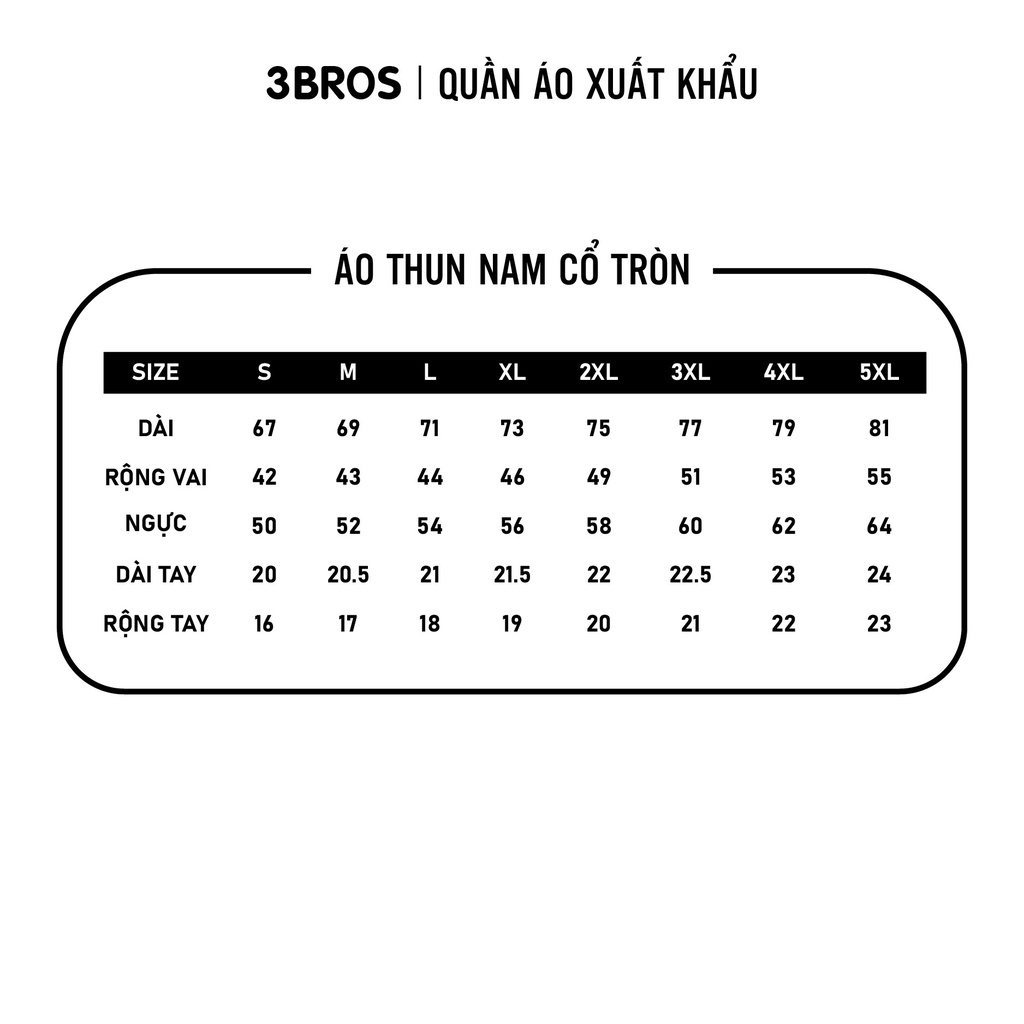 3BROS | QUẦN ÁO XUẤT KHẨU

ÁO THUN NAM CỔ TRÒN

| SIZE | S | M | L | XL | 2XL | 3XL | 4XL | 5XL |
|---|---|---|---|---|---|---|---|---|
| DÀI | 67 | 69 | 71 | 73 | 75 | 77 | 79 | 81 |
| RỘNG VAI | 42 | 43 | 44 | 46 | 49 | 51 | 53 | 55 |
| NGỰC | 50 | 52 | 54 | 56 | 58 | 60 | 62 | 64 |
| DÀI TAY | 20 | 20.5 | 21 | 21.5 | 22 | 22.5 | 23 | 24 |
| RỘNG TAY | 16 | 17 | 18 | 19 | 20 | 21 | 22 | 23 |